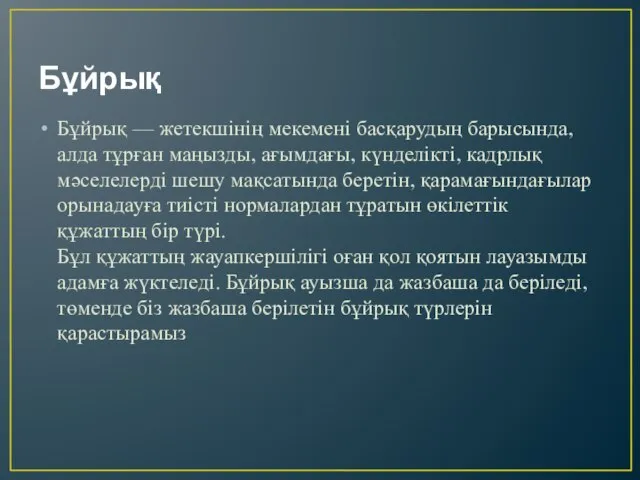 Бұйрық

• Бұйрық — жетекшінің мекемені басқарудың барысында, алда тұрған маңызды, ағымдағы, күнделікті, кадрлық мәселелерді шешу мақсатында беретін, қарамағындағылар орынадауға тиісті нормалардан тұратын өкілеттік құжаттың бір түрі.
Бұл құжаттың жауапкершілігі оған қол қоятын лауазымды адамға жүктеледі. Бұйрық ауызша да жазбаша да беріледі, төменде біз жазбаша берілетін бұйрық түрлерін қарастырамыз